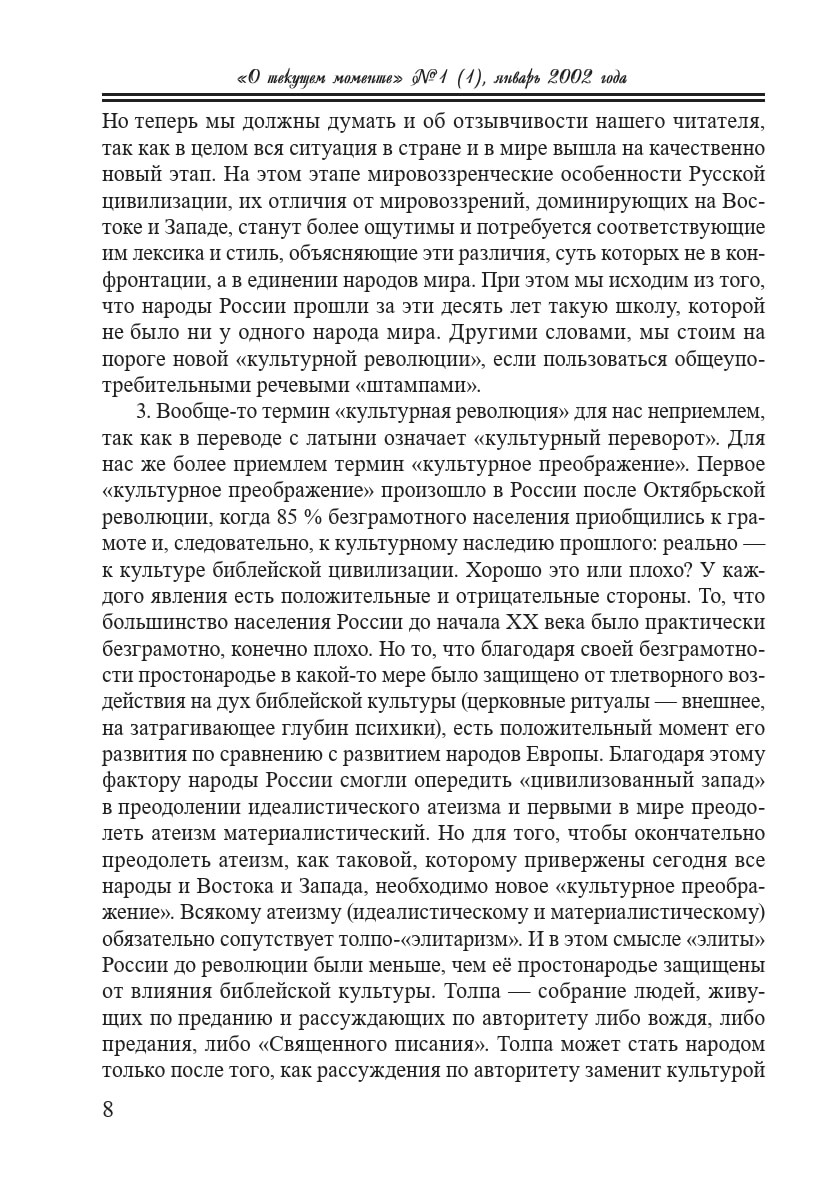 «О текущем моменте» №1 (1), январь 2002 года

Но теперь мы должны думать и об отзывчивости нашего читателя, так как в целом вся ситуация в стране и в мире вышла на качественно новый этап. На этом этапе мировоззренческие особенности Русской цивилизации, их отличия от мировоззрений, доминирующих на Востоке и Западе, станут более ощутимы и потребуется соответствующие им лексика и стиль, объясняющие эти различия, суть которых не в конфронтации, а в единении народов мира. При этом мы исходим из того, что народы России прошли за эти десять лет такую школу, которой не было ни у одного народа мира. Другими словами, мы стоим на пороге новой «культурной революции», если пользоваться общеупотребительными речевыми «штампами».

3. Вообще-то термин «культурная революция» для нас неприемлем, так как в переводе с латыни означает «культурный переворот». Для нас же более приемлем термин «культурное преображение». Первое «культурное преображение» произошло в России после Октябрьской революции, когда 85 % безграмотного населения приобщились к грамоте и, следовательно, к культурному наследию прошлого: реально — к культуре библейской цивилизации. Хорошо это или плохо? У каждого явления есть положительные и отрицательные стороны. То, что большинство населения России до начала XX века было практически безграмотно, конечно плохо. Но то, что благодаря своей безграмотности простонародье в какой-то мере было защищено от тлетворного воздействия на дух библейской культуры (церковные ритуалы — внешнее, на затрагивающее глубин психики), есть положительный момент его развития по сравнению с развитием народов Европы. Благодаря этому фактору народы России смогли опередить «цивилизованный запад» в преодолении идеалистического атеизма и первыми в мире преодолеть атеизм материалистический. Но для того, чтобы окончательно преодолеть атеизм, как таковой, которому привержены сегодня все народы и Востока и Запада, необходимо новое «культурное преображение». Всякому атеизму (идеалистическому и материалистическому) обязательно сопутствует толпо-«элитаризм». И в этом смысле «элиты» России до революции были меньше, чем её простонародье защищены от влияния библейской культуры. Толпа — собрание людей, живущих по преданию и рассуждающих по авторитету либо вождя, либо предания, либо «Священного писания». Толпа может стать народом только после того, как рассуждения по авторитету заменит культурой

8